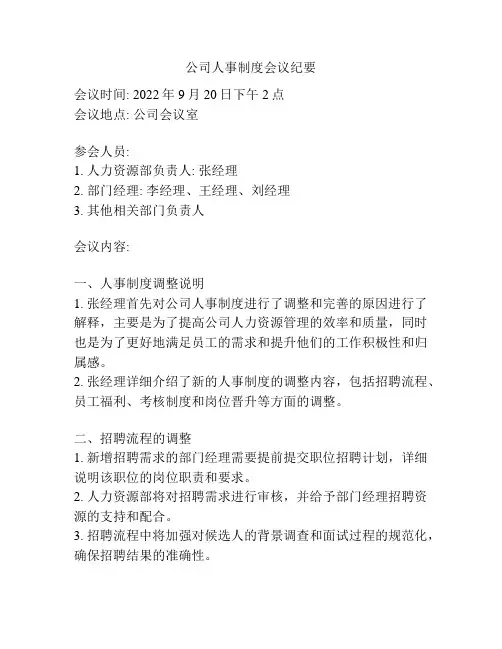 公司人事制度会议纪要

会议时间: 2022 年 9 月 20 日下午 2 点
会议地点: 公司会议室

参会人员:
1. 人力资源部负责人: 张经理
2. 部门经理: 李经理、王经理、刘经理
3. 其他相关部门负责人

会议内容:

一、人事制度调整说明
1. 张经理首先对公司人事制度进行了调整和完善的原因进行了解释，主要是为了提高公司人力资源管理的效率和质量，同时也是为了更好地满足员工的需求和提升他们的工作积极性和归属感。
2. 张经理详细介绍了新的人事制度的调整内容，包括招聘流程、员工福利、考核制度和岗位晋升等方面的调整。

二、招聘流程的调整
1. 新增招聘需求的部门经理需要提前提交职位招聘计划，详细说明该职位的岗位职责和要求。
2. 人力资源部将对招聘需求进行审核，并给予部门经理招聘资源的支持和配合。
3. 招聘流程中将加强对候选人的背景调查和面试过程的规范化，确保招聘结果的准确性。